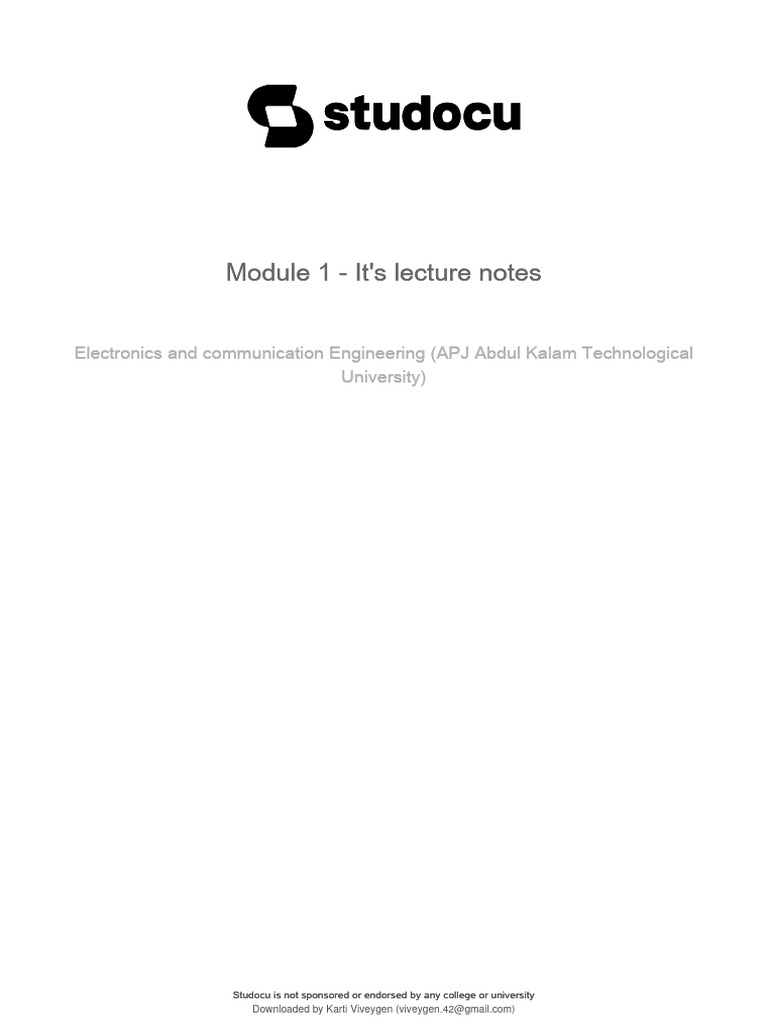 studocu

Module 1 - It's lecture notes

Electronics and communication Engineering (APJ Abdul Kalam Technological University)

Studocu is not sponsored or endorsed by any college or university
Downloaded by Karti Viveygen (viveygen.42@gmail.com)